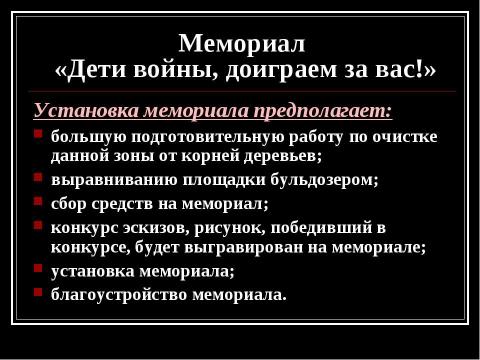 Мемориал
«Дети войны, доиграем за вас!»

Установка мемориала предполагает:

- большую подготовительную работу по очистке данной зоны от корней деревьев;
- выравниванию площадки бульдозером;
- сбор средств на мемориал;
- конкурс эскизов, рисунок, победивший в конкурсе, будет выгравирован на мемориале;
- установка мемориала;
- благоустройство мемориала.